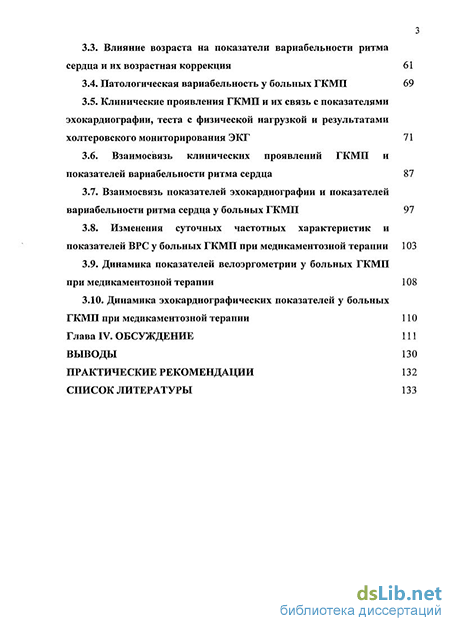 3

3.3. Влияние возраста на показатели вариабельности ритма сердца и их возрастная коррекция 61

3.4. Патологическая вариабельность у больных ГКМП 69

3.5. Клинические проявления ГКМП и их связь с показателями эхокардиографии, теста с физической нагрузкой и результатами холтеровского мониторирования ЭКГ 71

3.6. Взаимосвязь клинических проявлений ГКМП и показателей вариабельности ритма сердца 87

3.7. Взаимосвязь показателей эхокардиографии и показателей вариабельности ритма сердца у больных ГКМП 97

3.8. Изменения суточных частотных характеристик и показателей ВРС у больных ГКМП при медикаментозной терапии 103

3.9. Динамика показателей велоэргометрии у больных ГКМП при медикаментозной терапии 108

3.10. Динамика эхокардиографических показателей у больных ГКМП при медикаментозной терапии 110

Глава IV. ОБСУЖДЕНИЕ 111

ВЫВОДЫ 130

ПРАКТИЧЕСКИЕ РЕКОМЕНДАЦИИ 132

СПИСОК ЛИТЕРАТУРЫ 133

dsLib.net
библиотека диссертаций